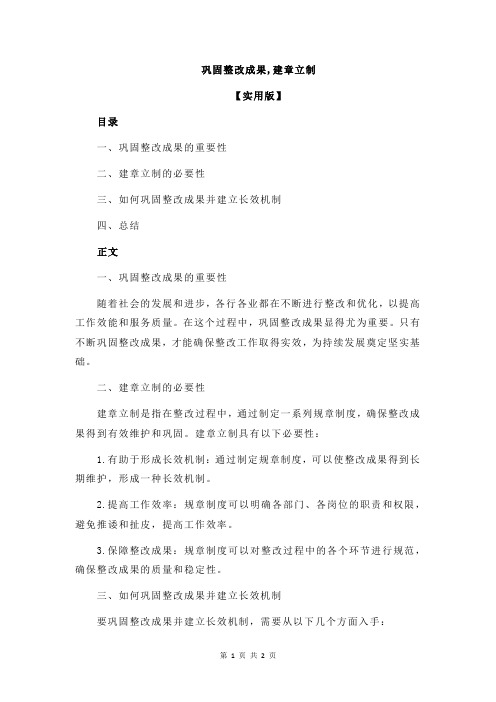 巩固整改成果,建章立制

【实用版】

目录

一、巩固整改成果的重要性

二、建章立制的必要性

三、如何巩固整改成果并建立长效机制

四、总结

正文

一、巩固整改成果的重要性

随着社会的发展和进步，各行各业都在不断进行整改和优化，以提高工作效能和服务质量。在这个过程中，巩固整改成果显得尤为重要。只有不断巩固整改成果，才能确保整改工作取得实效，为持续发展奠定坚实基础。

二、建章立制的必要性

建章立制是指在整改过程中，通过制定一系列规章制度，确保整改成果得到有效维护和巩固。建章立制具有以下必要性：

1.有助于形成长效机制：通过制定规章制度，可以使整改成果得到长期维护，形成一种长效机制。

2.提高工作效率：规章制度可以明确各部门、各岗位的职责和权限，避免推诿和扯皮，提高工作效率。

3.保障整改成果：规章制度可以对整改过程中的各个环节进行规范，确保整改成果的质量和稳定性。

三、如何巩固整改成果并建立长效机制

要巩固整改成果并建立长效机制，需要从以下几个方面入手：

第 1 页 共 2 页